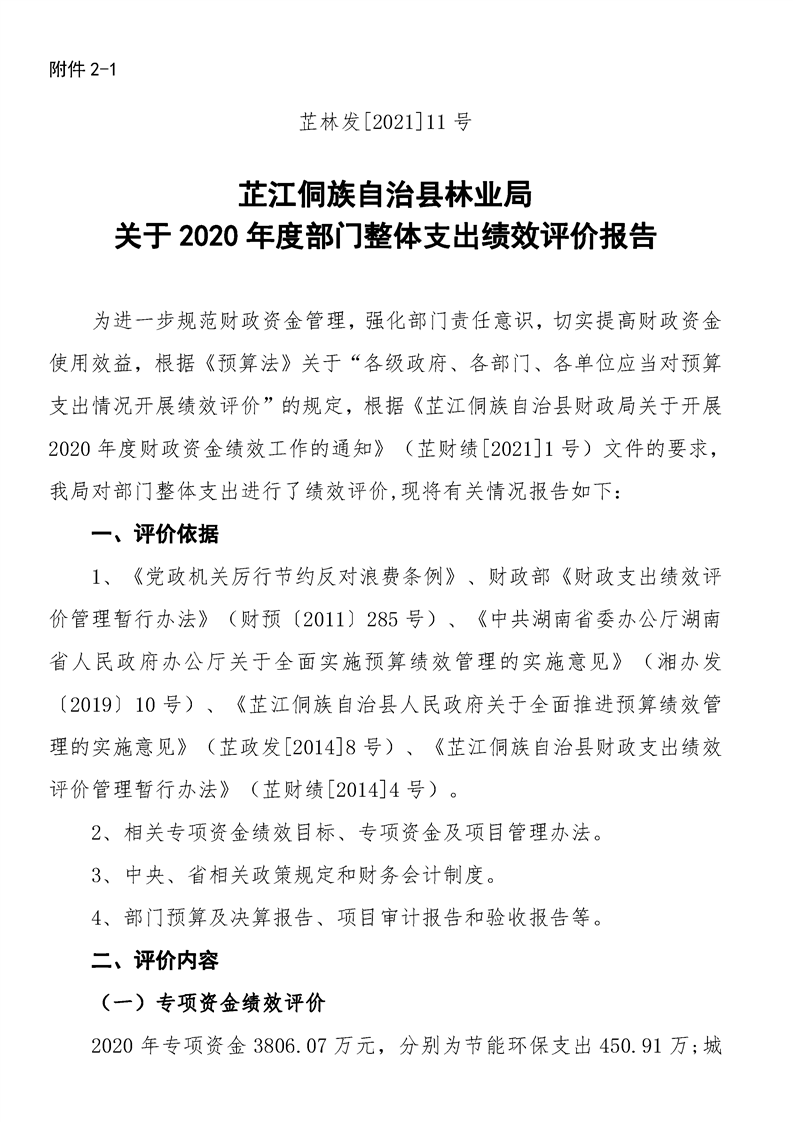 附件 2-1

芷林发[2021]11 号

芷江侗族自治县林业局
关于 2020 年度部门整体支出绩效评价报告

为进一步规范财政资金管理，强化部门责任意识，切实提高财政资金使用效益，根据《预算法》关于“各级政府、各部门、各单位应当对预算支出情况开展绩效评价”的规定，根据《芷江侗族自治县财政局关于开展 2020 年度财政资金绩效工作的通知》（芷财绩[2021]1 号）文件的要求，我局对部门整体支出进行了绩效评价，现将有关情况报告如下：

一、评价依据

1、《党政机关厉行节约反对浪费条例》、财政部《财政支出绩效评价管理暂行办法》（财预〔2011〕285 号）、《中共湖南省委办公厅湖南省人民政府办公厅关于全面实施预算绩效管理的实施意见》（湘办发〔2019〕10 号）、《芷江侗族自治县人民政府关于全面推进预算绩效管理的实施意见》（芷政发[2014]8 号）、《芷江侗族自治县财政支出绩效评价管理暂行办法》（芷财绩[2014]4 号）。

2、相关专项资金绩效目标、专项资金及项目管理办法。

3、中央、省相关政策规定和财务会计制度。

4、部门预算及决算报告、项目审计报告和验收报告等。

二、评价内容

（一）专项资金绩效评价

2020 年专项资金 3806.07 万元，分别为节能环保支出 450.91 万;城